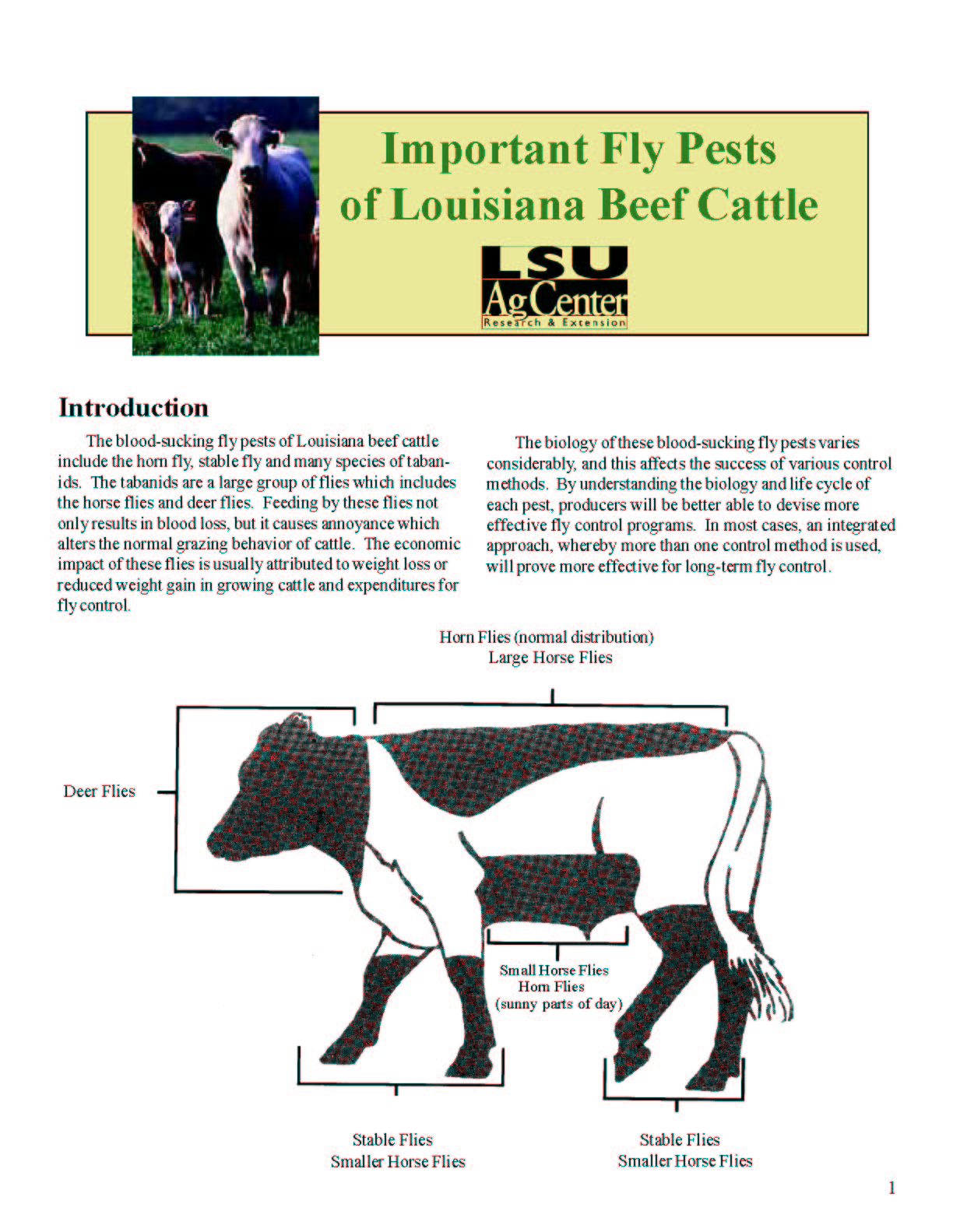 Important Fly Pests of Louisiana Beef Cattle

LSU AgCenter Research & Extension

Introduction

The blood-sucking fly pests of Louisiana beef cattle include the horn fly, stable fly and many species of tabanids. The tabanids are a large group of flies which includes the horse flies and deer flies. Feeding by these flies not only results in blood loss, but it causes annoyance which alters the normal grazing behavior of cattle. The economic impact of these flies is usually attributed to weight loss or reduced weight gain in growing cattle and expenditures for fly control.

The biology of these blood-sucking fly pests varies considerably, and this affects the success of various control methods. By understanding the biology and life cycle of each pest, producers will be better able to devise more effective fly control programs. In most cases, an integrated approach, whereby more than one control method is used, will prove more effective for long-term fly control.

Horn Flies (normal distribution)
Large Horse Flies

Deer Flies

Small Horse Flies
Horn Flies
(sunny parts of day)

Stable Flies
Smaller Horse Flies

Stable Flies
Smaller Horse Flies

1